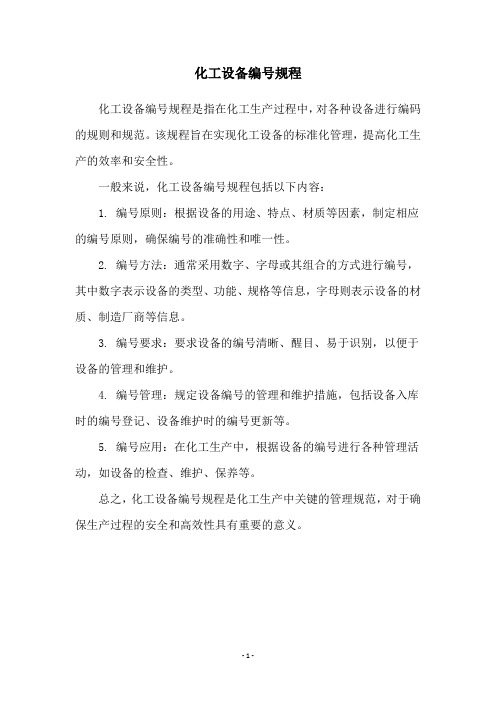 化工设备编号规程

化工设备编号规程是指在化工生产过程中，对各种设备进行编码的规则和规范。该规程旨在实现化工设备的标准化管理，提高化工生产的效率和安全性。

一般来说，化工设备编号规程包括以下内容：

1. 编号原则：根据设备的用途、特点、材质等因素，制定相应的编号原则，确保编号的准确性和唯一性。

2. 编号方法：通常采用数字、字母或其组合的方式进行编号，其中数字表示设备的类型、功能、规格等信息，字母则表示设备的材质、制造厂商等信息。

3. 编号要求：要求设备的编号清晰、醒目、易于识别，以便于设备的管理和维护。

4. 编号管理：规定设备编号的管理和维护措施，包括设备入库时的编号登记、设备维护时的编号更新等。

5. 编号应用：在化工生产中，根据设备的编号进行各种管理活动，如设备的检查、维护、保养等。

总之，化工设备编号规程是化工生产中关键的管理规范，对于确保生产过程的安全和高效性具有重要的意义。

- 1 -